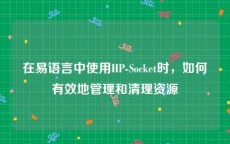 在易语言中使用HP-Socket时，如何有效地管理和清理资源